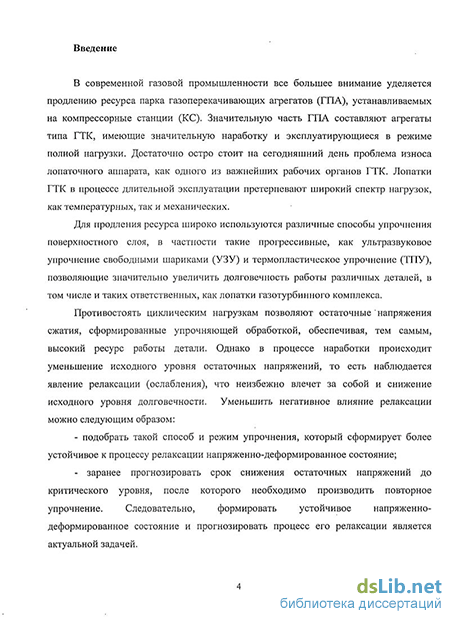 Введение

В современной газовой промышленности все большее внимание уделяется продлению ресурса парка газоперекачивающих агрегатов (ГПА), устанавливаемых на компрессорные станции (КС). Значительную часть ГПА составляют агрегаты типа ГТК, имеющие значительную наработку и эксплуатирующиеся в режиме полной нагрузки. Достаточно остро стоит на сегодняшний день проблема износа лопаточного аппарата, как одного из важнейших рабочих органов ГТК. Лопатки ГТК в процессе длительной эксплуатации претерпевают широкий спектр нагрузок, как температурных, так и механических.

Для продления ресурса широко используются различные способы упрочнения поверхностного слоя, в частности такие прогрессивные, как ультразвуковое упрочнение свободными шариками (УЗУ) и термопластическое упрочнение (ТПУ), позволяющие значительно увеличить долговечность работы различных деталей, в том числе и таких ответственных, как лопатки газотурбинного комплекса.

Противостоять циклическим нагрузкам позволяют остаточные напряжения сжатия, сформированные упрочняющей обработкой, обеспечивая, тем самым, высокий ресурс работы детали. Однако в процессе наработки происходит уменьшение исходного уровня остаточных напряжений, то есть наблюдается явление релаксации (ослабления), что неизбежно влечет за собой и снижение исходного уровня долговечности. Уменьшить негативное влияние релаксации можно следующим образом:

- подобрать такой способ и режим упрочнения, который сформирует более устойчивое к процессу релаксации напряженно-деформированное состояние;

- заранее прогнозировать срок снижения остаточных напряжений до критического уровня, после которого необходимо производить повторное упрочнение. Следовательно, формировать устойчивое напряженно-деформированное состояние и прогнозировать процесс его релаксации является актуальной задачей.

4

dsLib.net
библиотека диссертаций